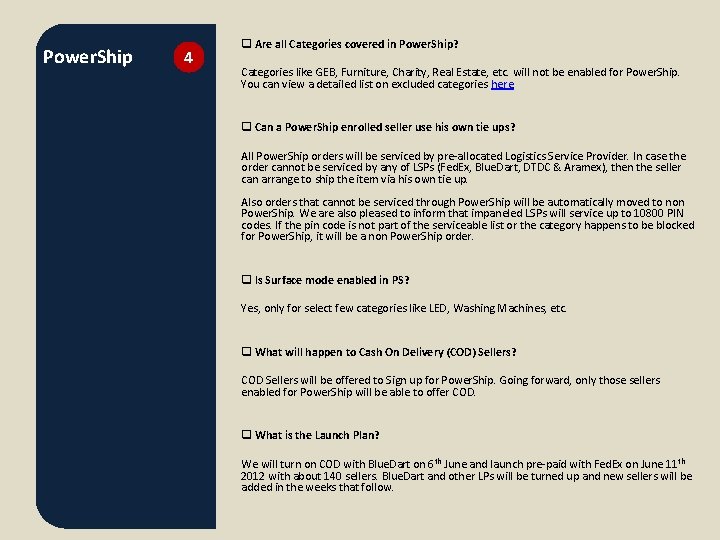 PowerShip

4

❑ Are all Categories covered in PowerShip?

Categories like GEB, Furniture, Charity, Real Estate, etc. will not be enabled for PowerShip. You can view a detailed list on excluded categories here

❑ Can a PowerShip enrolled seller use his own tie ups?

All PowerShip orders will be serviced by pre-allocated Logistics Service Provider. In case the order cannot be serviced by any of LSPs (FedEx, BlueDart, DTDC & Aramex), then the seller can arrange to ship the item via his own tie up.

Also orders that cannot be serviced through PowerShip will be automatically moved to non PowerShip. We are also pleased to inform that impaneled LSPs will service up to 10800 PIN codes. If the pin code is not part of the serviceable list or the category happens to be blocked for PowerShip, it will be a non PowerShip order.

❑ Is Surface mode enabled in PS?

Yes, only for select few categories like LED, Washing Machines, etc.

❑ What will happen to Cash On Delivery (COD) Sellers?

COD Sellers will be offered to Sign up for PowerShip. Going forward, only those sellers enabled for PowerShip will be able to offer COD.

❑ What is the Launch Plan?

We will turn on COD with BlueDart on $6^{th}$ June and launch pre-paid with FedEx on June $11^{th}$ 2012 with about 140 sellers. BlueDart and other LPs will be turned up and new sellers will be added in the weeks that follow.